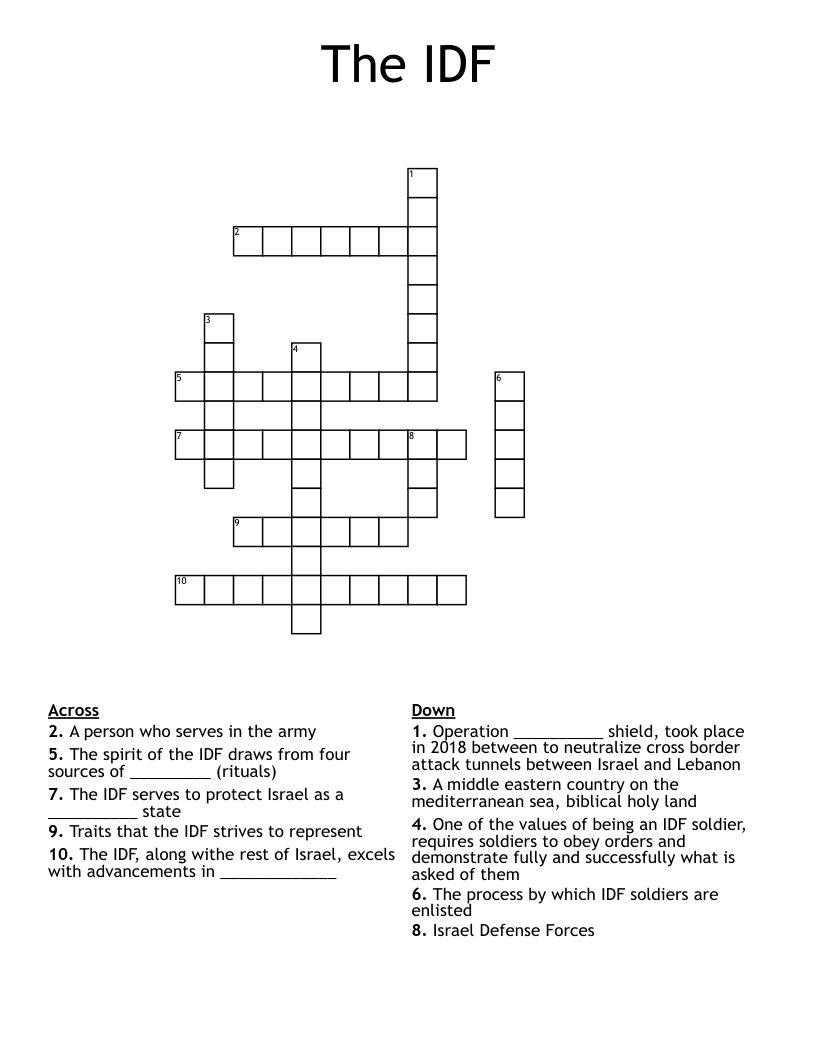 The IDF

1
2
3
4
5
6
7
8
9
10

Across
2. A person who serves in the army
5. The spirit of the IDF draws from four sources of _________ (rituals)
7. The IDF serves to protect Israel as a __________ state
9. Traits that the IDF strives to represent
10. The IDF, along withe rest of Israel, excels with advancements in _____________

Down
1. Operation __________ shield, took place in 2018 between to neutralize cross border attack tunnels between Israel and Lebanon
3. A middle eastern country on the mediterranean sea, biblical holy land
4. One of the values of being an IDF soldier, requires soldiers to obey orders and demonstrate fully and successfully what is asked of them
6. The process by which IDF soldiers are enlisted
8. Israel Defense Forces